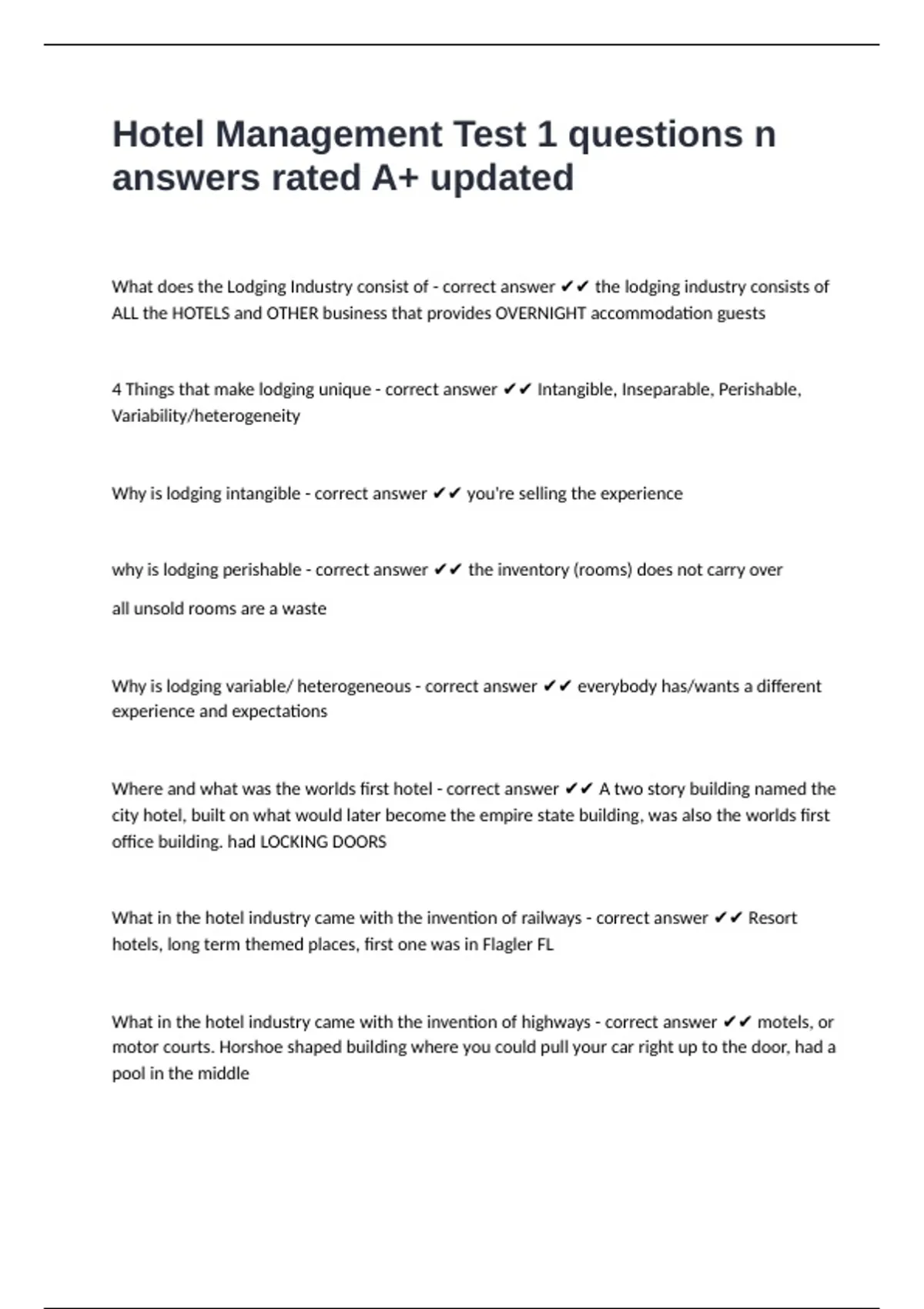 Hotel Management Test 1 questions n answers rated A+ updated

What does the Lodging Industry consist of - correct answer ✔✔ the lodging industry consists of ALL the HOTELS and OTHER business that provides OVERNIGHT accommodation guests

4 Things that make lodging unique - correct answer ✔✔ Intangible, Inseparable, Perishable, Variability/heterogeneity

Why is lodging intangible - correct answer ✔✔ you're selling the experience

why is lodging perishable - correct answer ✔✔ the inventory (rooms) does not carry over

all unsold rooms are a waste

Why is lodging variable/ heterogeneous - correct answer ✔✔ everybody has/wants a different experience and expectations

Where and what was the worlds first hotel - correct answer ✔✔ A two story building named the city hotel, built on what would later become the empire state building, was also the worlds first office building. had LOCKING DOORS

What in the hotel industry came with the invention of railways - correct answer ✔✔ Resort hotels, long term themed places, first one was in Flagler FL

What in the hotel industry came with the invention of highways - correct answer ✔✔ motels, or motor courts. Horshoe shaped building where you could pull your car right up to the door, had a pool in the middle